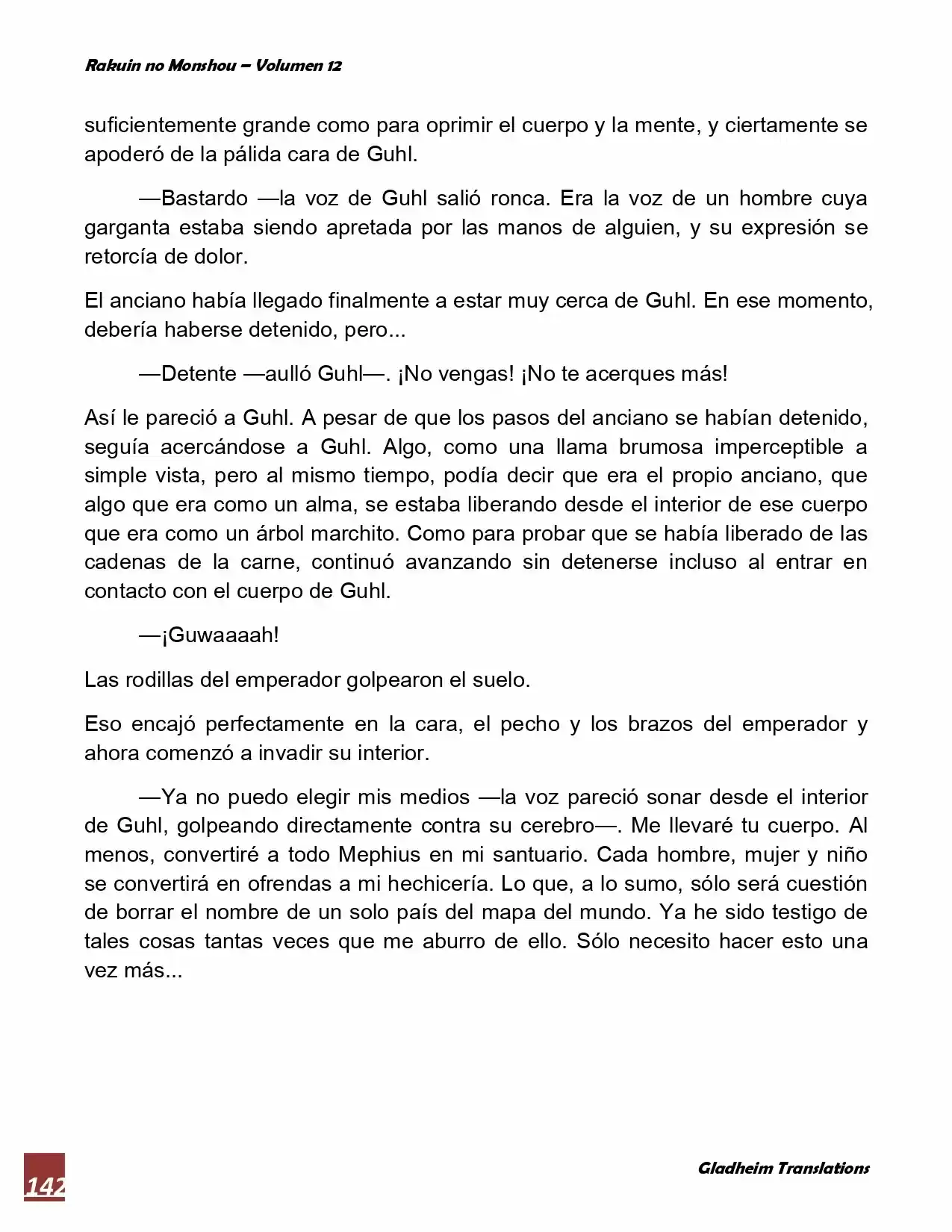 Rakuin no Monshou – Volumen 12

suficientemente grande como para oprimir el cuerpo y la mente, y ciertamente se apoderó de la pálida cara de Guhl.

—Bastardo —la voz de Guhl salió ronca. Era la voz de un hombre cuya garganta estaba siendo apretada por las manos de alguien, y su expresión se retorcía de dolor.

El anciano había llegado finalmente a estar muy cerca de Guhl. En ese momento, debería haberse detenido, pero...

—Detente —aulló Guhl—. ¡No vengas! ¡No te acerques más!

Así le pareció a Guhl. A pesar de que los pasos del anciano se habían detenido, seguía acercándose a Guhl. Algo, como una llama brumosa imperceptible a simple vista, pero al mismo tiempo, podía decir que era el propio anciano, que algo que era como un alma, se estaba liberando desde el interior de ese cuerpo que era como un árbol marchito. Como para probar que se había liberado de las cadenas de la carne, continuó avanzando sin detenerse incluso al entrar en contacto con el cuerpo de Guhl.

—¡Guwaaaah!

Las rodillas del emperador golpearon el suelo.

Eso encajó perfectamente en la cara, el pecho y los brazos del emperador y ahora comenzó a invadir su interior.

—Ya no puedo elegir mis medios —la voz pareció sonar desde el interior de Guhl, golpeando directamente contra su cerebro—. Me llevaré tu cuerpo. Al menos, convertiré a todo Mephius en mi santuario. Cada hombre, mujer y niño se convertirá en ofrendas a mi hechicería. Lo que, a lo sumo, sólo será cuestión de borrar el nombre de un solo país del mapa del mundo. Ya he sido testigo de tales cosas tantas veces que me aburro de ello. Sólo necesito hacer esto una vez más...

142

Gladheim Translations